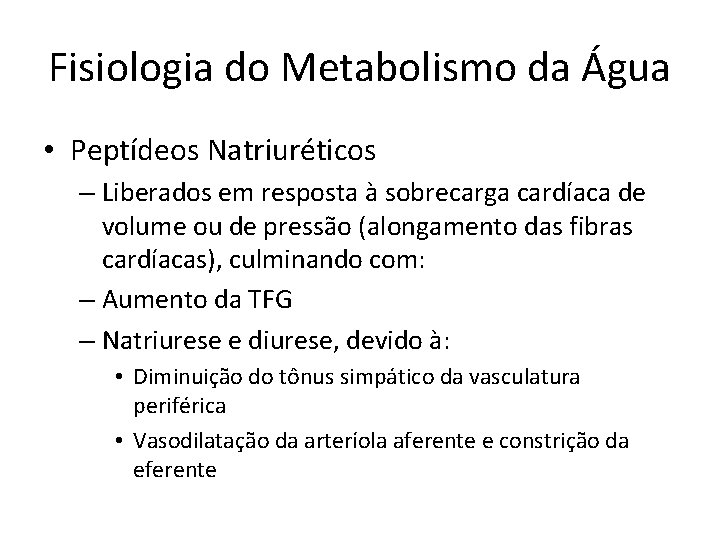 Fisiologia do Metabolismo da Água

• Peptídeos Natriuréticos
– Liberados em resposta à sobrecarga cardíaca de volume ou de pressão (alongamento das fibras cardíacas), culminando com:
– Aumento da TFG
– Natriurese e diurese, devido à:
• Diminuição do tônus simpático da vasculatura periférica
• Vasodilatação da arteríola aferente e constrição da eferente